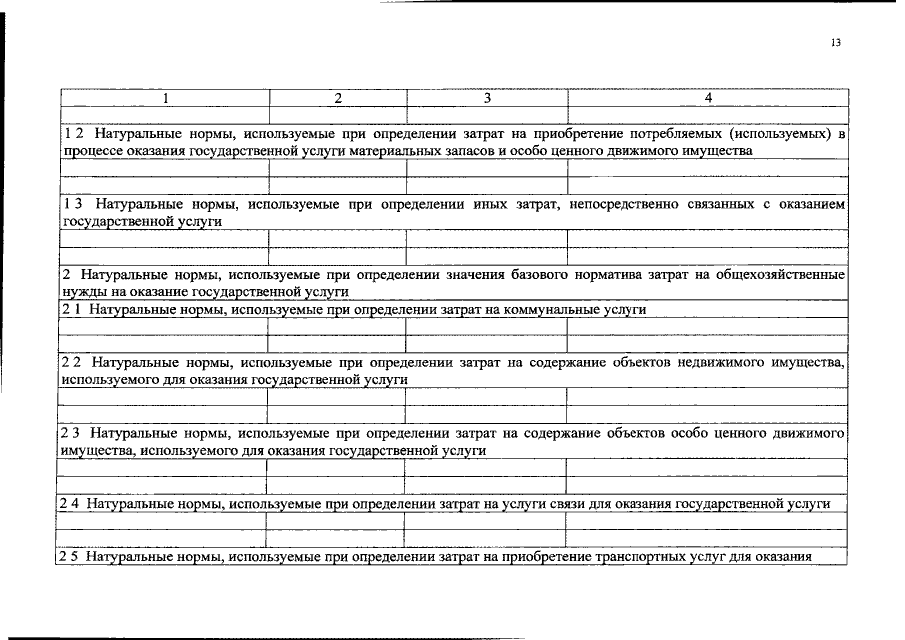 13

| 1 | 2 | 3 | 4 |
|---|---|---|---|
| | | | |
| 1 2 Натуральные нормы, используемые при определении затрат на приобретение потребляемых (используемых) в процессе оказания государственной услуги материальных запасов и особо ценного движимого имущества | | | |
| | | | |
| | | | |
| 1 3 Натуральные нормы, используемые при определении иных затрат, непосредственно связанных с оказанием государственной услуги | | | |
| | | | |
| | | | |
| 2 Натуральные нормы, используемые при определении значения базового норматива затрат на общехозяйственные нужды на оказание государственной услуги | | | |
| 2 1 Натуральные нормы, используемые при определении затрат на коммунальные услуги | | | |
| | | | |
| | | | |
| 2 2 Натуральные нормы, используемые при определении затрат на содержание объектов недвижимого имущества, используемого для оказания государственной услуги | | | |
| | | | |
| | | | |
| 2 3 Натуральные нормы, используемые при определении затрат на содержание объектов особо ценного движимого имущества, используемого для оказания государственной услуги | | | |
| | | | |
| | | | |
| 2 4 Натуральные нормы, используемые при определении затрат на услуги связи для оказания государственной услуги | | | |
| | | | |
| | | | |
| 2 5 Натуральные нормы, используемые при определении затрат на приобретение транспортных услуг для оказания | | | |